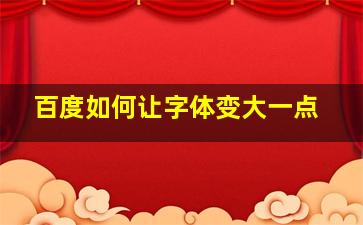 百度如何让字体变大一点